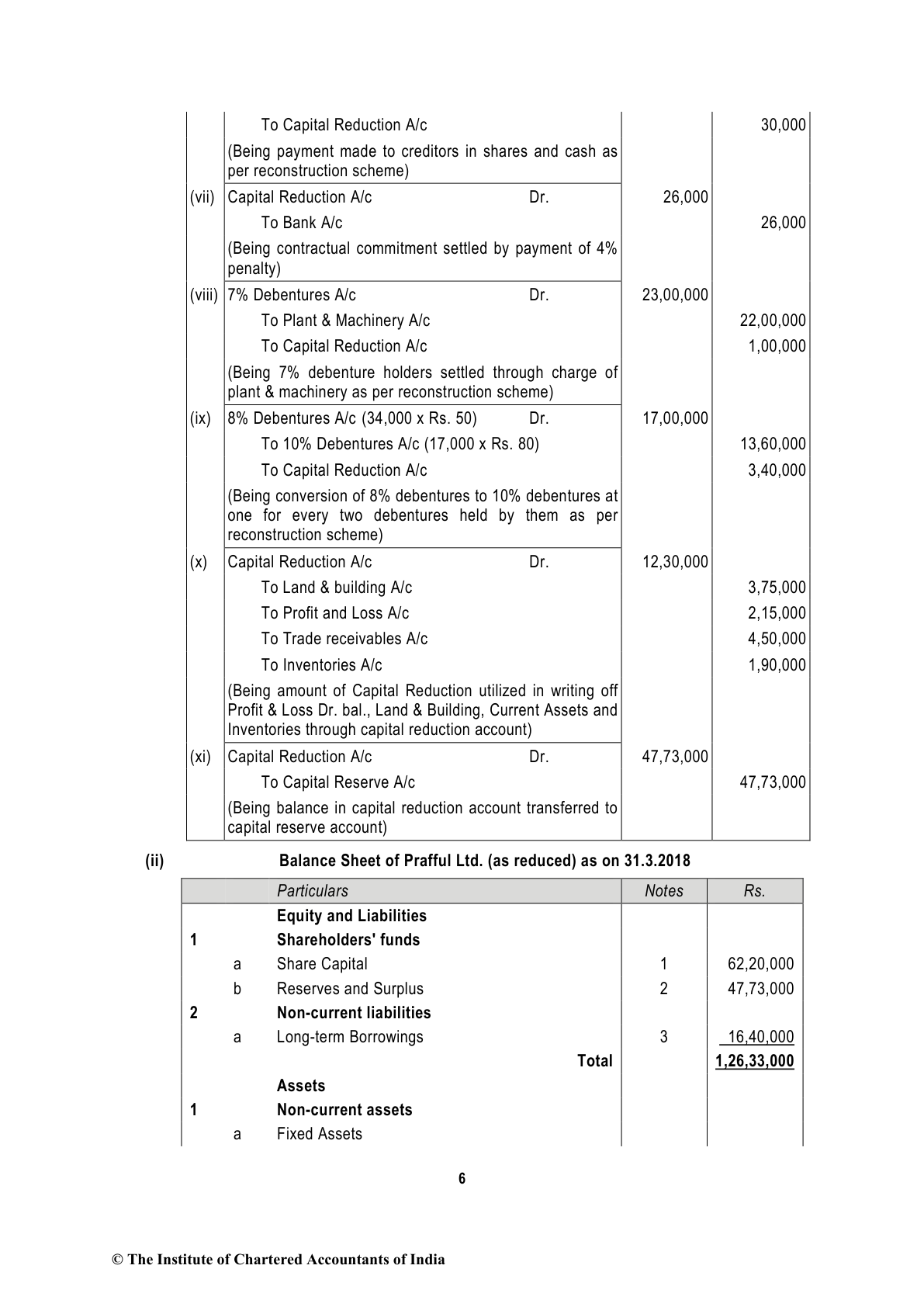 | | | | |
|---|---|---|---|
| | To Capital Reduction A/c | | 30,000 |
| | (Being payment made to creditors in shares and cash as per reconstruction scheme) | | |
| (vii) | Capital Reduction A/c Dr. | 26,000 | |
| | To Bank A/c | | 26,000 |
| | (Being contractual commitment settled by payment of 4% penalty) | | |
| (viii) | 7% Debentures A/c Dr. | 23,00,000 | |
| | To Plant & Machinery A/c | | 22,00,000 |
| | To Capital Reduction A/c | | 1,00,000 |
| | (Being 7% debenture holders settled through charge of plant & machinery as per reconstruction scheme) | | |
| (ix) | 8% Debentures A/c (34,000 x Rs. 50) Dr. | 17,00,000 | |
| | To 10% Debentures A/c (17,000 x Rs. 80) | | 13,60,000 |
| | To Capital Reduction A/c | | 3,40,000 |
| | (Being conversion of 8% debentures to 10% debentures at one for every two debentures held by them as per reconstruction scheme) | | |
| (x) | Capital Reduction A/c Dr. | 12,30,000 | |
| | To Land & building A/c | | 3,75,000 |
| | To Profit and Loss A/c | | 2,15,000 |
| | To Trade receivables A/c | | 4,50,000 |
| | To Inventories A/c | | 1,90,000 |
| | (Being amount of Capital Reduction utilized in writing off Profit & Loss Dr. bal., Land & Building, Current Assets and Inventories through capital reduction account) | | |
| (xi) | Capital Reduction A/c Dr. | 47,73,000 | |
| | To Capital Reserve A/c | | 47,73,000 |
| | (Being balance in capital reduction account transferred to capital reserve account) | | |

(ii) Balance Sheet of Prafful Ltd. (as reduced) as on 31.3.2018

| | | Particulars | Notes | Rs. |
|---|---|---|---|---|
| | | Equity and Liabilities | | |
| 1 | | Shareholders' funds | | |
| | a | Share Capital | 1 | 62,20,000 |
| | b | Reserves and Surplus | 2 | 47,73,000 |
| 2 | | Non-current liabilities | | |
| | a | Long-term Borrowings | 3 | 16,40,000 |
| | | Total | | 1,26,33,000 |
| | | Assets | | |
| 1 | | Non-current assets | | |
| | a | Fixed Assets | | |

6

© The Institute of Chartered Accountants of India